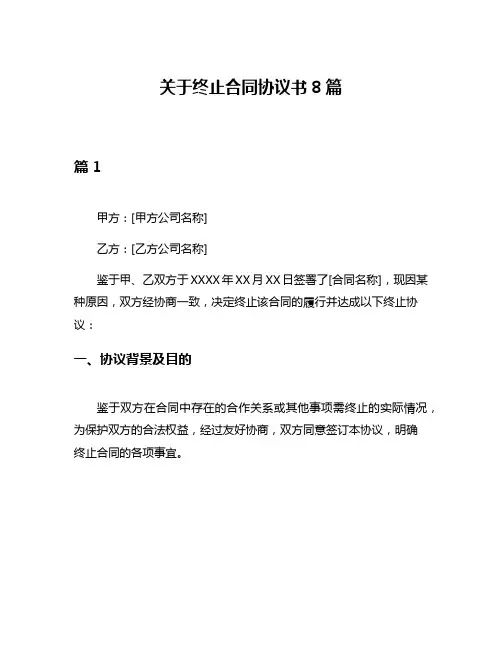 关于终止合同协议书 8 篇

篇 1

甲方：[甲方公司名称]

乙方：[乙方公司名称]

鉴于甲、乙双方于 XXXX 年 XX 月 XX 日签署了[合同名称]，现因某种原因，双方经协商一致，决定终止该合同的履行并达成以下终止协议：

一、协议背景及目的

鉴于双方在合同中存在的合作关系或其他事项需终止的实际情况，为保护双方的合法权益，经过友好协商，双方同意签订本协议，明确终止合同的各项事宜。